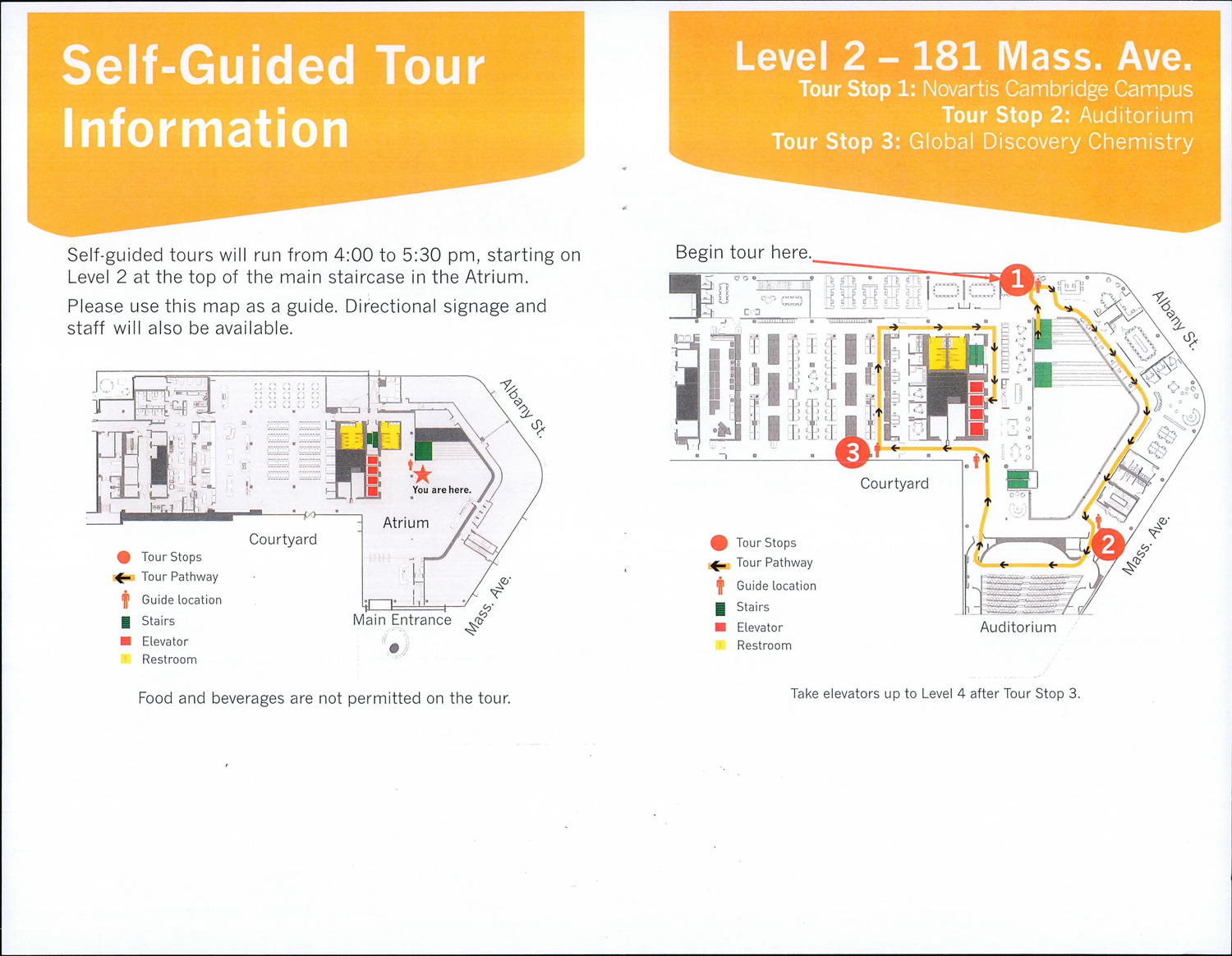 Self-Guided Tour Information

Self-guided tours will run from 4:00 to 5:30 pm, starting on Level 2 at the top of the main staircase in the Atrium.

Please use this map as a guide. Directional signage and staff will also be available.

Albany St.

You are here.

Atrium

Courtyard

Main Entrance

Mass. Ave.

Tour Stops
Tour Pathway
Guide location
Stairs
Elevator
Restroom

Food and beverages are not permitted on the tour.

Level 2 – 181 Mass. Ave.
Tour Stop 1: Novartis Cambridge Campus
Tour Stop 2: Auditorium
Tour Stop 3: Global Discovery Chemistry

Begin tour here.

1

Albany St.

3

Courtyard

2

Mass. Ave.

Auditorium

Tour Stops
Tour Pathway
Guide location
Stairs
Elevator
Restroom

Take elevators up to Level 4 after Tour Stop 3.